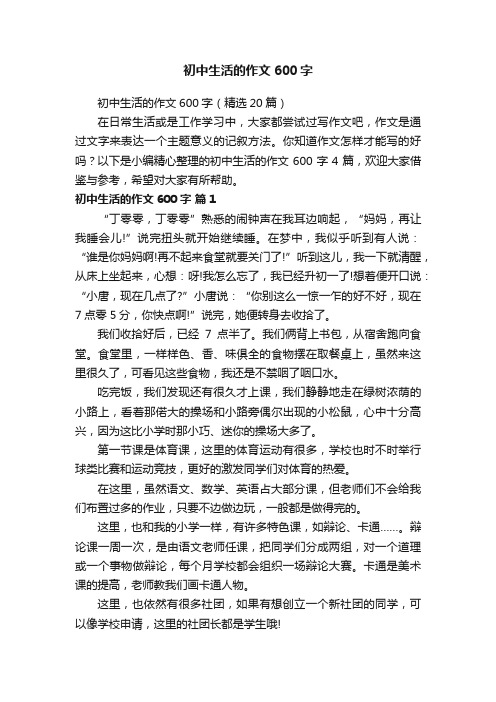 初中生活的作文 600 字

初中生活的作文 600 字（精选 20 篇）

在日常生活或是工作学习中，大家都尝试过写作文吧，作文是通过文字来表达一个主题意义的记叙方法。你知道作文怎样才能写的好吗？以下是小编精心整理的初中生活的作文 600 字 4 篇，欢迎大家借鉴与参考，希望对大家有所帮助。

初中生活的作文 600 字 篇 1

“丁零零，丁零零”熟悉的闹钟声在我耳边响起，“妈妈，再让我睡会儿!”说完扭头就开始继续睡。在梦中，我似乎听到有人说：“谁是你妈妈啊!再不起来食堂就要关门了!”听到这儿，我一下就清醒，从床上坐起来，心想：呀!我怎么忘了，我已经升初一了!想着便开口说：“小唐，现在几点了?”小唐说：“你别这么一惊一乍的好不好，现在 7 点零 5 分，你快点啊!”说完，她便转身去收拾了。

我们收拾好后，已经 7 点半了。我们俩背上书包，从宿舍跑向食堂。食堂里，一样样色、香、味俱全的食物摆在取餐桌上，虽然来这里很久了，可看见这些食物，我还是不禁咽了咽口水。

吃完饭，我们发现还有很久才上课，我们静静地走在绿树浓荫的小路上，看着那偌大的操场和小路旁偶尔出现的小松鼠，心中十分高兴，因为这比小学时那小巧、迷你的操场大多了。

第一节课是体育课，这里的体育运动有很多，学校也时不时举行球类比赛和运动竞技，更好的激发同学们对体育的热爱。

在这里，虽然语文、数学、英语占大部分课，但老师们不会给我们布置过多的作业，只要不边做边玩，一般都是做得完的。

这里，也和我的小学一样，有许多特色课，如辩论、卡通……。辩论课一周一次，是由语文老师任课，把同学们分成两组，对一个道理或一个事物做辩论，每个月学校都会组织一场辩论大赛。卡通是美术课的提高，老师教我们画卡通人物。

这里，也依然有很多社团，如果有想创立一个新社团的同学，可以像学校申请，这里的社团长都是学生哦!